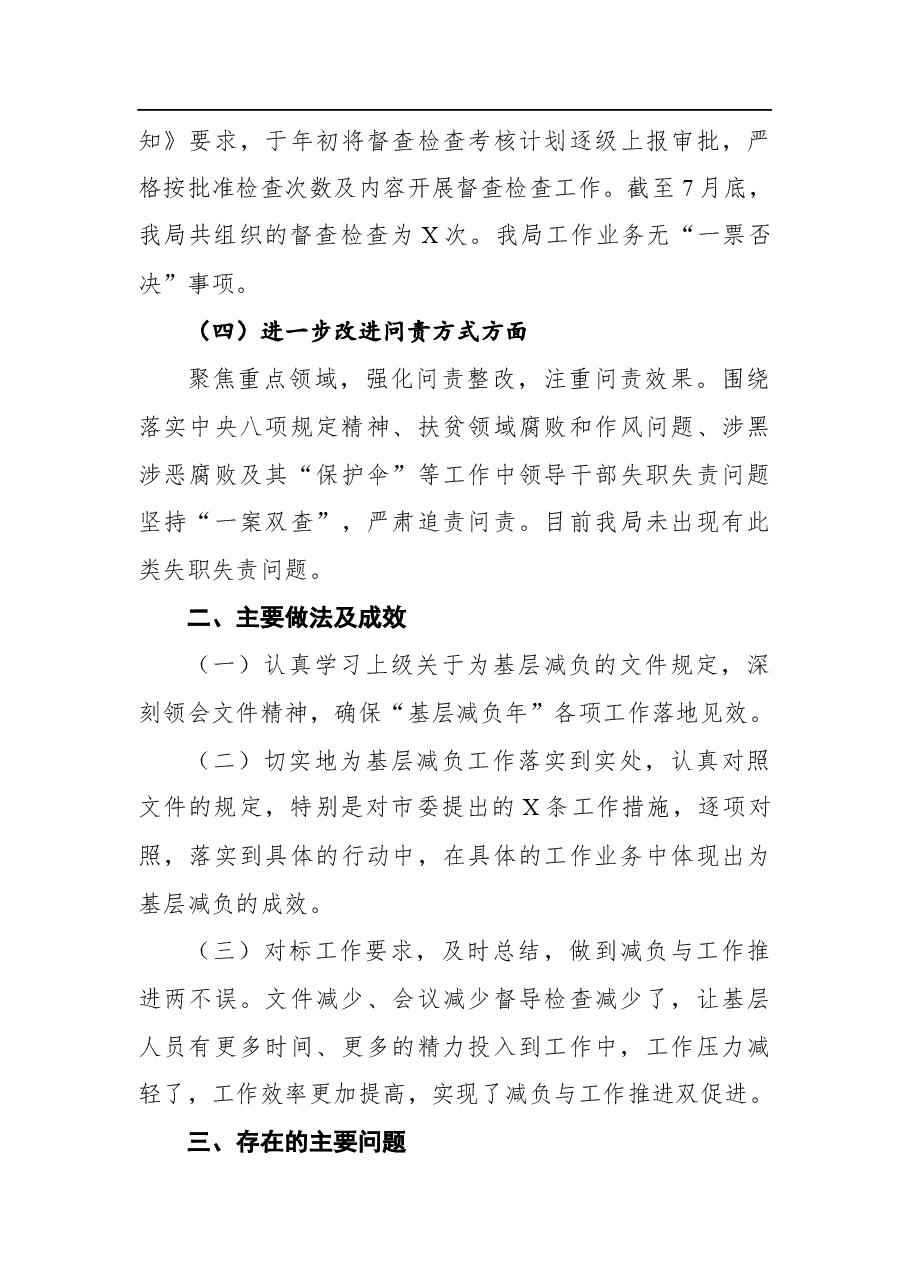 知》要求，于年初将督查检查考核计划逐级上报审批，严格按批准检查次数及内容开展督查检查工作。截至7月底，我局共组织的督查检查为X次。我局工作业务无“一票否决”事项。

（四）进一步改进问责方式方面

聚焦重点领域，强化问责整改，注重问责效果。围绕落实中央八项规定精神、扶贫领域腐败和作风问题、涉黑涉恶腐败及其“保护伞”等工作中领导干部失职失责问题坚持“一案双查”，严肃追责问责。目前我局未出现有此类失职失责问题。

二、主要做法及成效

（一）认真学习上级关于为基层减负的文件规定，深刻领会文件精神，确保“基层减负年”各项工作落地见效。

（二）切实地为基层减负工作落实到实处，认真对照文件的规定，特别是对市委提出的X条工作措施，逐项对照，落实到具体的行动中，在具体的工作业务中体现出为基层减负的成效。

（三）对标工作要求，及时总结，做到减负与工作推进两不误。文件减少、会议减少督导检查减少了，让基层人员有更多时间、更多的精力投入到工作中，工作压力减轻了，工作效率更加提高，实现了减负与工作推进双促进。

三、存在的主要问题